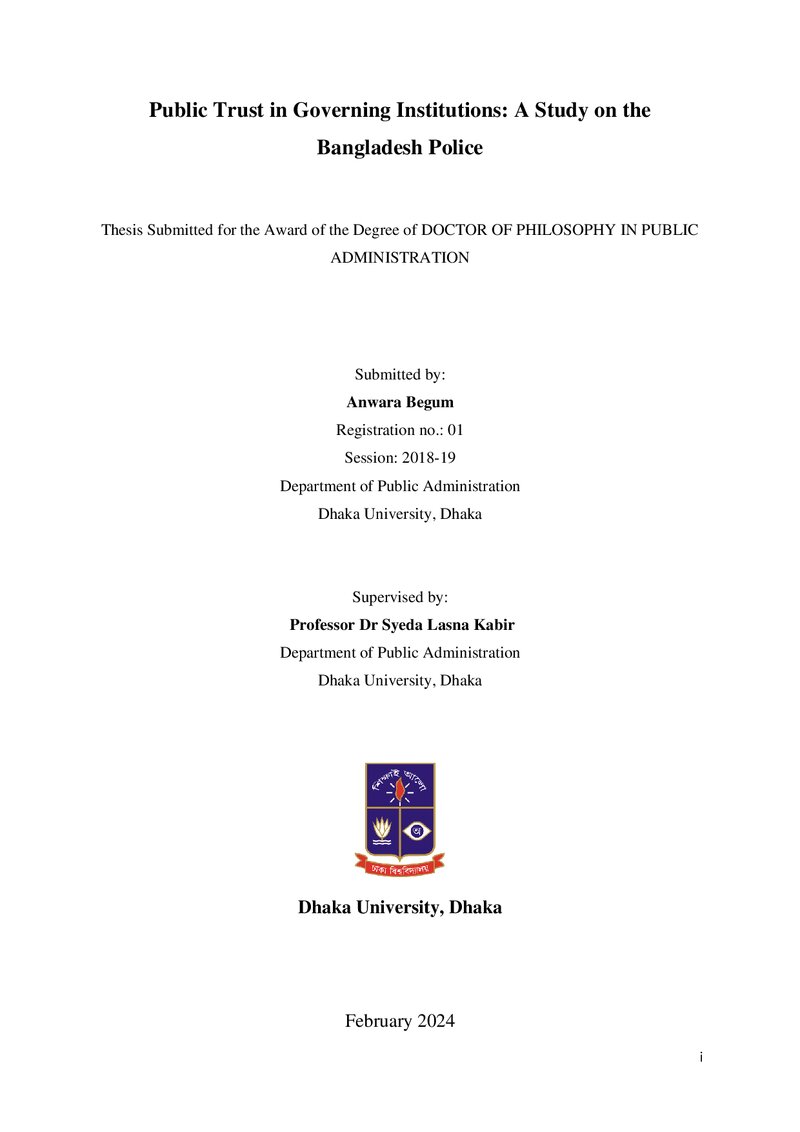 Public Trust in Governing Institutions: A Study on the Bangladesh Police

Thesis Submitted for the Award of the Degree of DOCTOR OF PHILOSOPHY IN PUBLIC ADMINISTRATION

Submitted by:
Anwara Begum
Registration no.: 01
Session: 2018-19
Department of Public Administration
Dhaka University, Dhaka

Supervised by:
Professor Dr Syeda Lasna Kabir
Department of Public Administration
Dhaka University, Dhaka

Dhaka University, Dhaka

February 2024

i